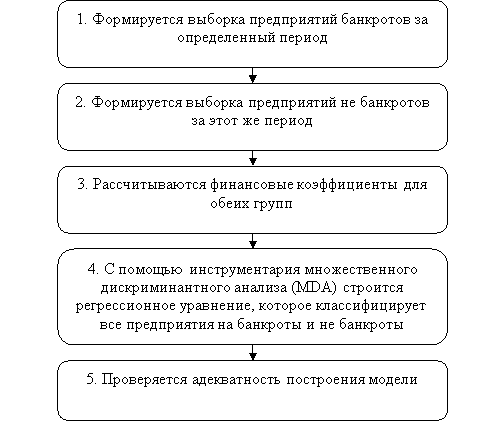 1. Формируется выборка предприятий банкротов за определенный период

2. Формируется выборка предприятий не банкротов за этот же период

3. Рассчитываются финансовые коэффициенты для обеих групп

4. С помощью инструментария множественного дискриминантного анализа (MDA) строится регрессионное уравнение, которое классифицирует все предприятия на банкроты и не банкроты

5. Проверяется адекватность построения модели